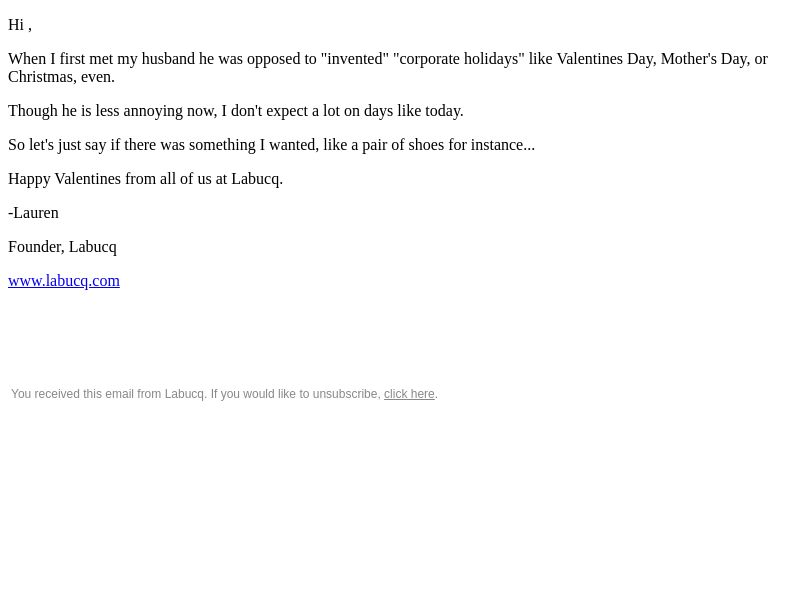 Hi ,

When I first met my husband he was opposed to "invented" "corporate holidays" like Valentines Day, Mother's Day, or Christmas, even.

Though he is less annoying now, I don't expect a lot on days like today.

So let's just say if there was something I wanted, like a pair of shoes for instance...

Happy Valentines from all of us at Labucq.

-Lauren

Founder, Labucq

www.labucq.com

You received this email from Labucq. If you would like to unsubscribe, click here.